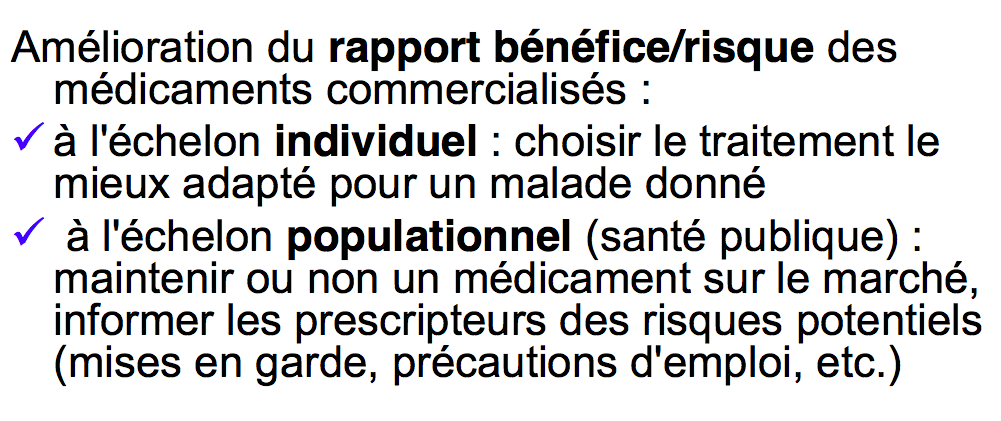 Amélioration du rapport bénéfice/risque des médicaments commercialisés :

✓ à l'échelon individuel : choisir le traitement le mieux adapté pour un malade donné

✓ à l'échelon populationnel (santé publique) : maintenir ou non un médicament sur le marché, informer les prescripteurs des risques potentiels (mises en garde, précautions d'emploi, etc.)